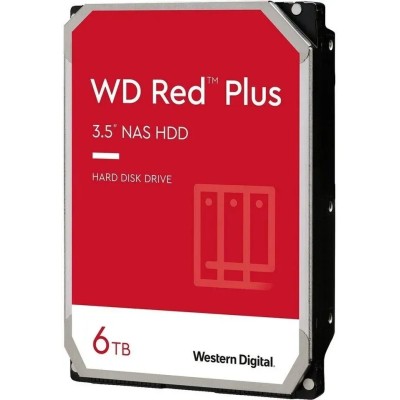 WD Red™ Plus

3.5" NAS HDD

HARD DISK DRIVE

6TB

Western Digital.